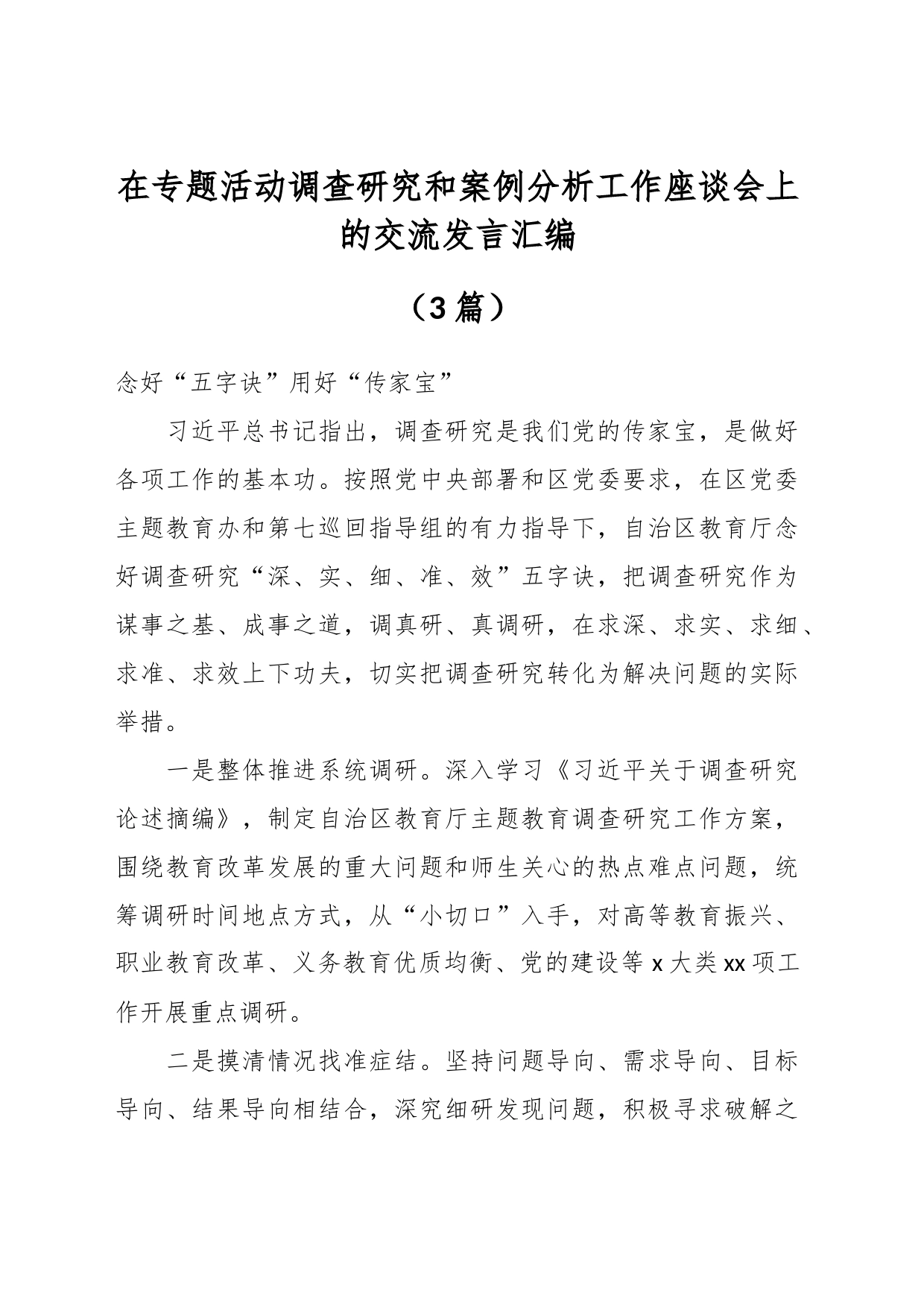 在专题活动调查研究和案例分析工作座谈会上的交流发言汇编

（3篇）

念好“五字诀”用好“传家宝”

习近平总书记指出，调查研究是我们党的传家宝，是做好各项工作的基本功。按照党中央部署和区党委要求，在区党委主题教育办和第七巡回指导组的有力指导下，自治区教育厅念好调查研究“深、实、细、准、效”五字诀，把调查研究作为谋事之基、成事之道，调真研、真调研，在求深、求实、求细、求准、求效上下功夫，切实把调查研究转化为解决问题的实际举措。

一是整体推进系统调研。深入学习《习近平关于调查研究论述摘编》，制定自治区教育厅主题教育调查研究工作方案，围绕教育改革发展的重大问题和师生关心的热点难点问题，统筹调研时间地点方式，从“小切口”入手，对高等教育振兴、职业教育改革、义务教育优质均衡、党的建设等x大类xx项工作开展重点调研。

二是摸清情况找准症结。坚持问题导向、需求导向、目标导向、结果导向相结合，深究细研发现问题，积极寻求破解之